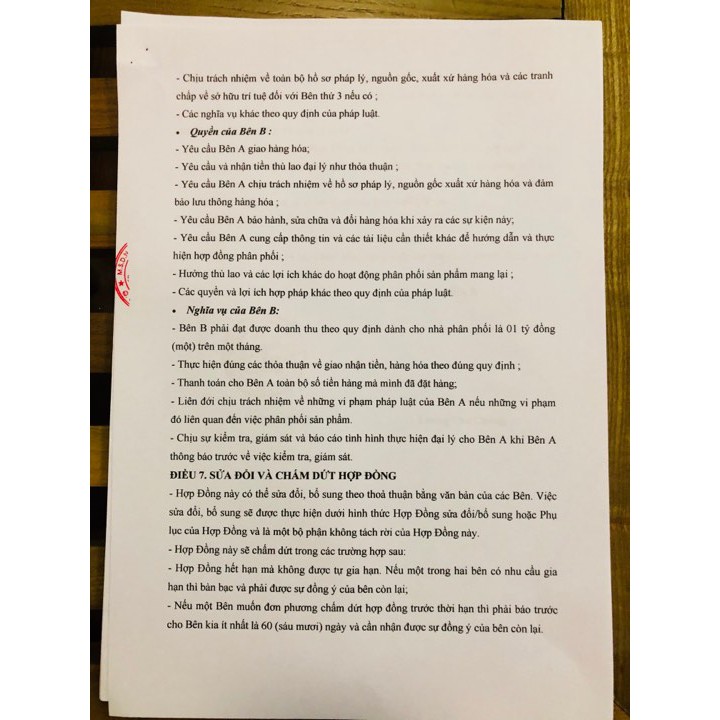 - Chịu trách nhiệm về toàn bộ hồ sơ pháp lý, nguồn gốc, xuất xứ hàng hóa và các tranh chấp về sở hữu trí tuệ đối với Bên thứ 3 nếu có ;

- Các nghĩa vụ khác theo quy định của pháp luật.

• Quyền của Bên B :

- Yêu cầu Bên A giao hàng hóa;

- Yêu cầu và nhận tiền thù lao đại lý như thỏa thuận ;

- Yêu cầu Bên A chịu trách nhiệm về hồ sơ pháp lý, nguồn gốc xuất xứ hàng hóa và đảm bảo lưu thông hàng hóa ;

- Yêu cầu Bên A bảo hành, sửa chữa và đổi hàng hóa khi xảy ra các sự kiện này;

- Yêu cầu Bên A cung cấp thông tin và các tài liệu cần thiết khác để hướng dẫn và thực hiện hợp đồng phân phối ;

- Hưởng thù lao và các lợi ích khác do hoạt động phân phối sản phẩm mang lại ;

- Các quyền và lợi ích hợp pháp khác theo quy định của pháp luật.

• Nghĩa vụ của Bên B:

- Bên B phải đạt được doanh thu theo quy định dành cho nhà phân phối là 01 tỷ đồng (một) trên một tháng.

- Thực hiện đúng các thỏa thuận về giao nhận tiền, hàng hóa theo đúng quy định ;

- Thanh toán cho Bên A toàn bộ số tiền hàng mà mình đã đặt hàng;

- Liên đới chịu trách nhiệm về những vi phạm pháp luật của Bên A nếu những vi phạm đó liên quan đến việc phân phối sản phẩm.

- Chịu sự kiểm tra, giám sát và báo cáo tình hình thực hiện đại lý cho Bên A khi Bên A thông báo trước về việc kiểm tra, giám sát.

ĐIỀU 7. SỬA ĐỔI VÀ CHẤM DỨT HỢP ĐỒNG

- Hợp Đồng này có thể sửa đổi, bổ sung theo thoả thuận bằng văn bản của các Bên. Việc sửa đổi, bổ sung sẽ được thực hiện dưới hình thức Hợp Đồng sửa đổi/bổ sung hoặc Phụ lục của Hợp Đồng và là một bộ phận không tách rời của Hợp Đồng này.

- Hợp Đồng này sẽ chấm dứt trong các trường hợp sau:

- Hợp Đồng hết hạn mà không được tự gia hạn. Nếu một trong hai bên có nhu cầu gia hạn thì bàn bạc và phải được sự đồng ý của bên còn lại;

- Nếu một Bên muốn đơn phương chấm dứt hợp đồng trước thời hạn thì phải báo trước cho Bên kia ít nhất là 60 (sáu mươi) ngày và cần nhận được sự đồng ý của bên còn lại.